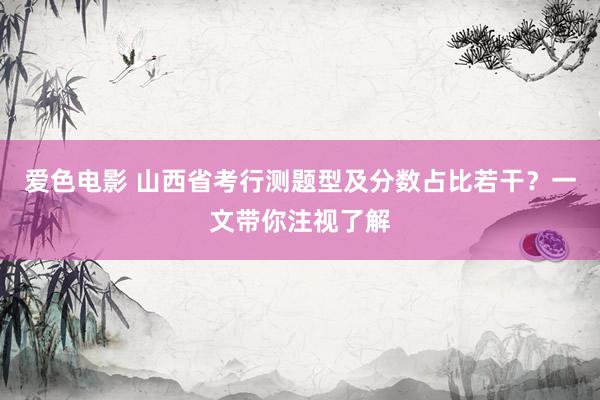 爱色电影 山西省考行测题型及分数占比若干？一文带你注视了解